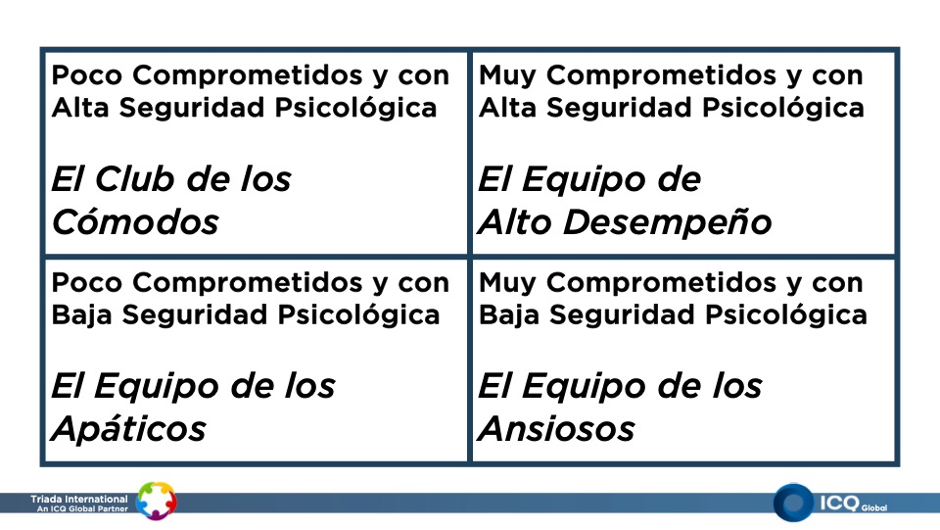 Poco Comprometidos y con Alta Seguridad Psicológica

El Club de los Cómodos

Muy Comprometidos y con Alta Seguridad Psicológica

El Equipo de Alto Desempeño

Poco Comprometidos y con Baja Seguridad Psicológica

El Equipo de los Apáticos

Muy Comprometidos y con Baja Seguridad Psicológica

El Equipo de los Ansiosos

Triada International
An ICQ Global Partner

ICQ Global